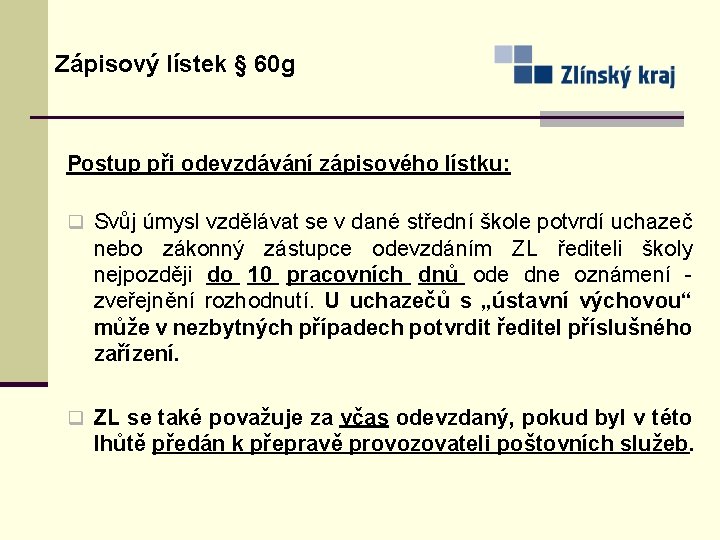 Zápisový lístek § 60g

Zlínský kraj

Postup při odevzdávání zápisového lístku:

Svůj úmysl vzdělávat se v dané střední škole potvrdí uchazeč nebo zákonný zástupce odevzdáním ZL řediteli školy nejpozději do 10 pracovních dnů ode dne oznámení - zveřejnění rozhodnutí. U uchazečů s „ústavní výchovou“ může v nezbytných případech potvrdit ředitel příslušného zařízení.

ZL se také považuje za včas odevzdaný, pokud byl v této lhůtě předán k přepravě provozovateli poštovních služeb.